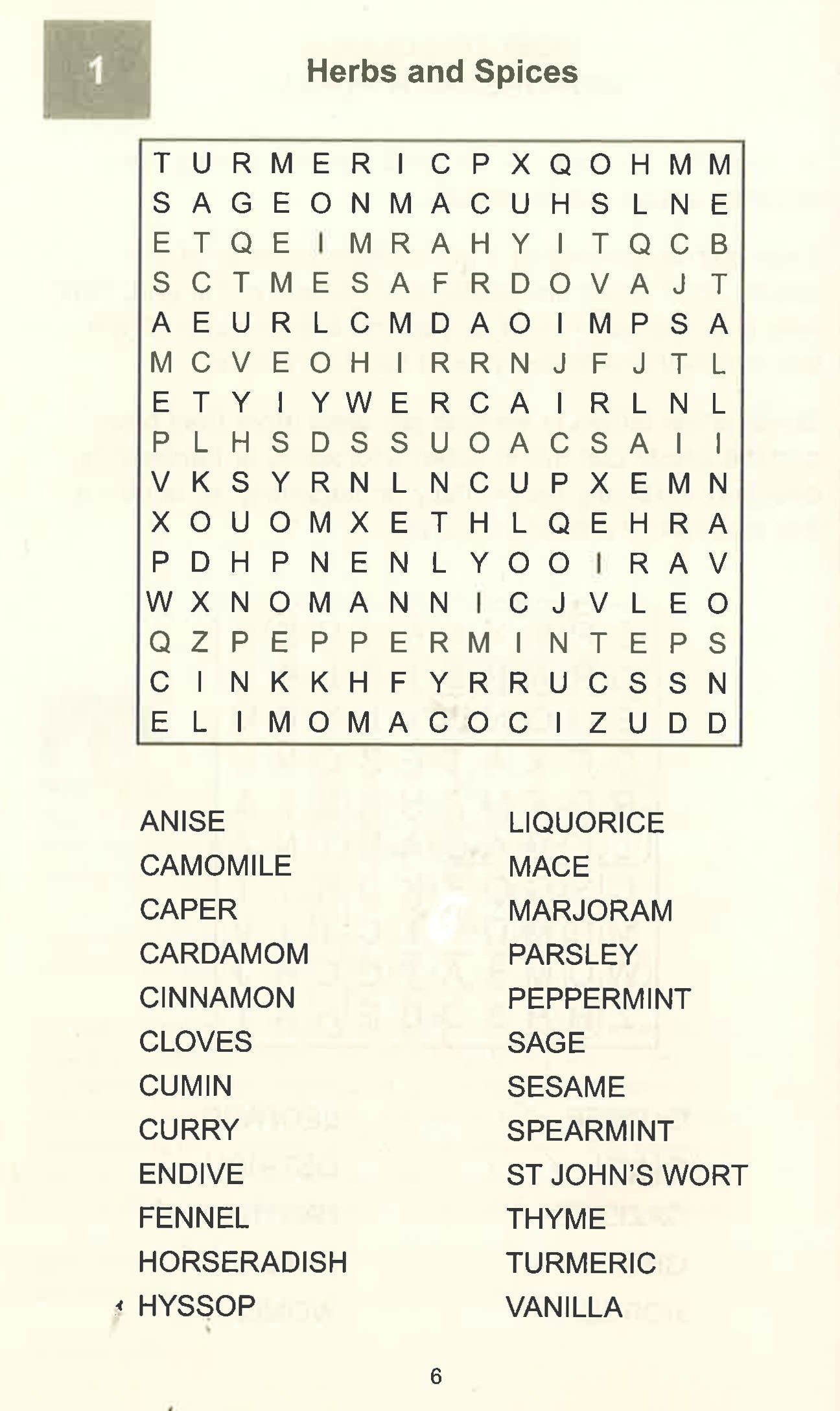 1

Herbs and Spices

T U R M E R I C P X Q O H M M
S A G E O N M A C U H S L N E
E T Q E I M R A H Y I T Q C B
S C T M E S A F R D O V A J T
A E U R L C M D A O I M P S A
M C V E O H I R R N J F J T L
E T Y I Y W E R C A I R L N L
P L H S D S S U O A C S A I I
V K S Y R N L N C U P X E M N
X O U O M X E T H L Q E H R A
P D H P N E N L Y O O I R A V
W X N O M A N N I C J V L E O
Q Z P E P P E R M I N T E P S
C I N K K H F Y R R U C S S N
E L I M O M A C O C I Z U D D

ANISE
CAMOMILE
CAPER
CARDAMOM
CINNAMON
CLOVES
CUMIN
CURRY
ENDIVE
FENNEL
HORSERADISH
HYSSOP

LIQUORICE
MACE
MARJORAM
PARSLEY
PEPPERMINT
SAGE
SESAME
SPEARMINT
ST JOHN'S WORT
THYME
TURMERIC
VANILLA

6